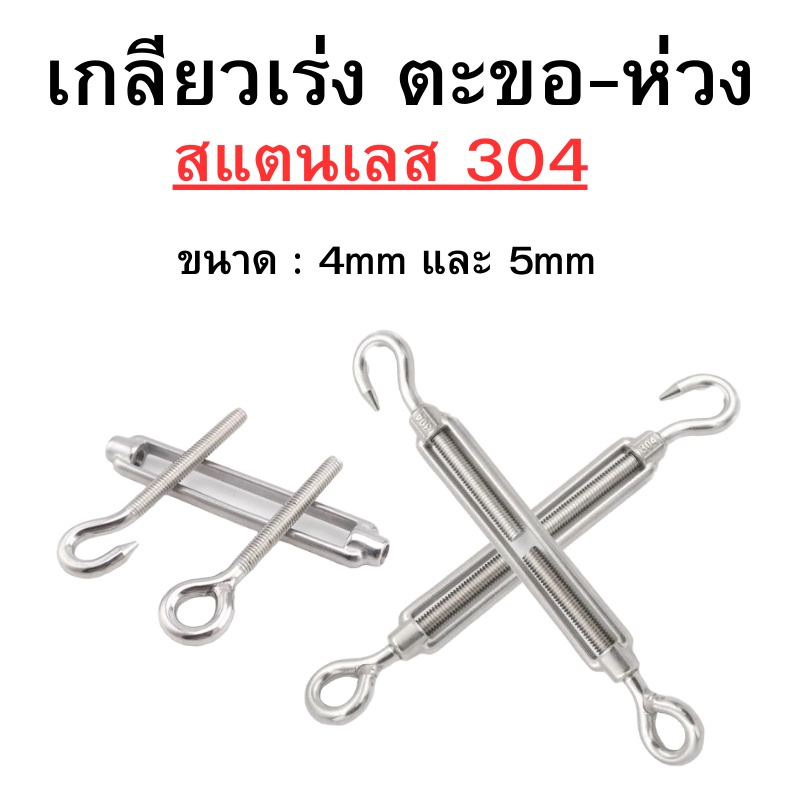 เกลียวเร่ง ตะขอ-ห่วง
สแตนเลส 304

ขนาด : 4mm และ 5mm

304

304